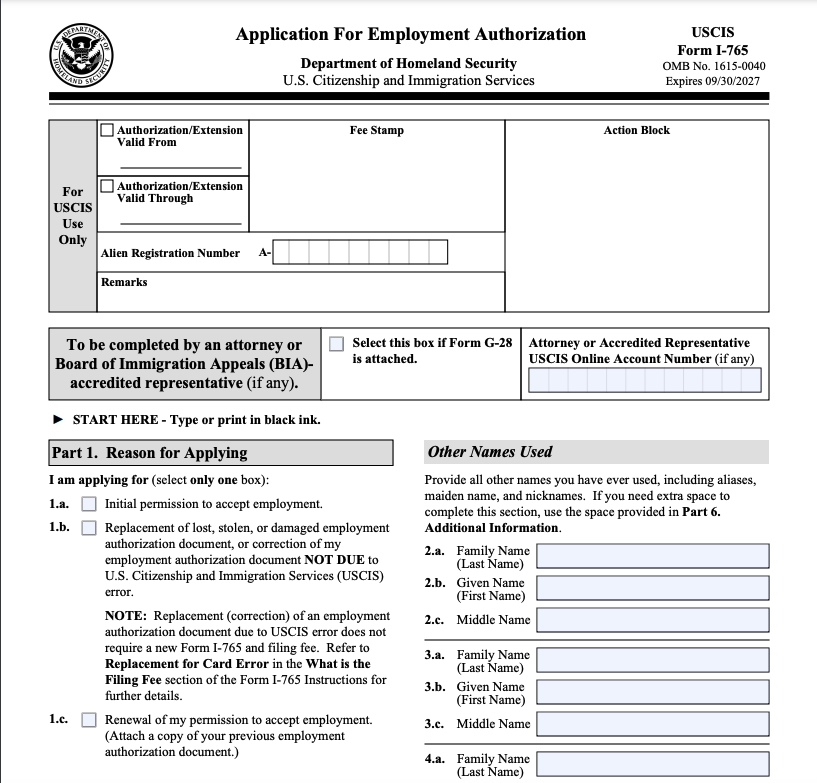 U.S. DEPARTMENT OF HOMELAND SECURITY

Application For Employment Authorization

Department of Homeland Security
U.S. Citizenship and Immigration Services

USCIS
Form I-765
OMB No. 1615-0040
Expires 09/30/2027

For USCIS Use Only

Authorization/Extension Valid From

Authorization/Extension Valid Through

Fee Stamp

Action Block

Alien Registration Number A-

Remarks

To be completed by an attorney or Board of Immigration Appeals (BIA)-accredited representative (if any).

Select this box if Form G-28 is attached.

Attorney or Accredited Representative USCIS Online Account Number (if any)

► START HERE - Type or print in black ink.

Part 1. Reason for Applying

I am applying for (select only one box):

1.a. Initial permission to accept employment.

1.b. Replacement of lost, stolen, or damaged employment authorization document, or correction of my employment authorization document NOT DUE to U.S. Citizenship and Immigration Services (USCIS) error.

NOTE: Replacement (correction) of an employment authorization document due to USCIS error does not require a new Form I-765 and filing fee. Refer to Replacement for Card Error in the What is the Filing Fee section of the Form I-765 Instructions for further details.

1.c. Renewal of my permission to accept employment. (Attach a copy of your previous employment authorization document.)

Other Names Used

Provide all other names you have ever used, including aliases, maiden name, and nicknames. If you need extra space to complete this section, use the space provided in Part 6. Additional Information.

2.a. Family Name (Last Name)

2.b. Given Name (First Name)

2.c. Middle Name

3.a. Family Name (Last Name)

3.b. Given Name (First Name)

3.c. Middle Name

4.a. Family Name (Last Name)